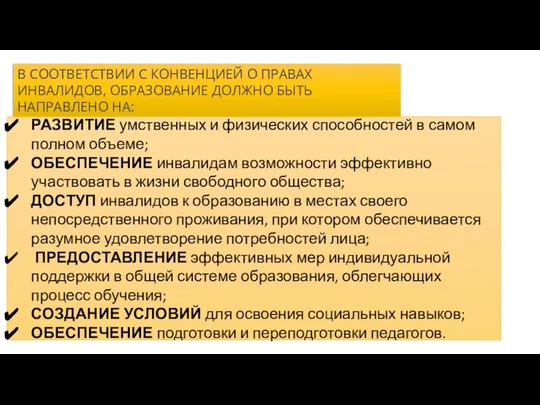 В СООТВЕТСТВИИ С КОНВЕНЦИЕЙ О ПРАВАХ ИНВАЛИДОВ, ОБРАЗОВАНИЕ ДОЛЖНО БЫТЬ НАПРАВЛЕНО НА:

✔ РАЗВИТИЕ умственных и физических способностей в самом полном объеме;
✔ ОБЕСПЕЧЕНИЕ инвалидам возможности эффективно участвовать в жизни свободного общества;
✔ ДОСТУП инвалидов к образованию в местах своего непосредственного проживания, при котором обеспечивается разумное удовлетворение потребностей лица;
✔ ПРЕДОСТАВЛЕНИЕ эффективных мер индивидуальной поддержки в общей системе образования, облегчающих процесс обучения;
✔ СОЗДАНИЕ УСЛОВИЙ для освоения социальных навыков;
✔ ОБЕСПЕЧЕНИЕ подготовки и переподготовки педагогов.